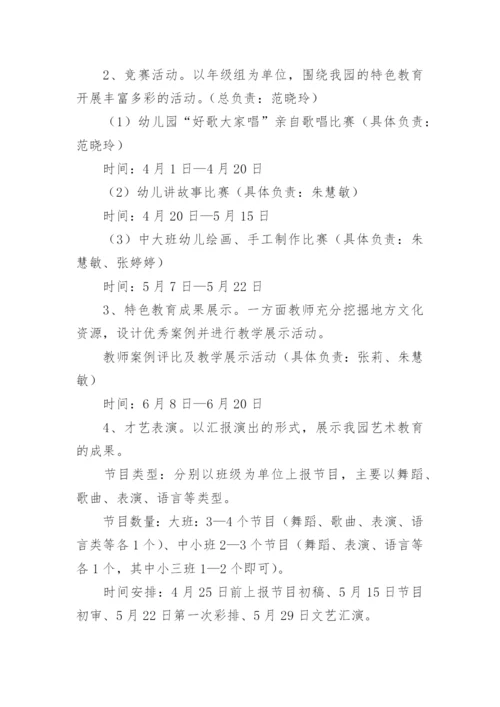 2、竞赛活动。以年级组为单位，围绕我园的特色教育开展丰富多彩的活动。(总负责：范晓玲)

（1）幼儿园“好歌大家唱”亲自歌唱比赛（具体负责：范晓玲）

时间：4月1日—4月20日

（2）幼儿讲故事比赛（具体负责：朱慧敏）

时间：4月20日—5月15日

（3）中大班幼儿绘画、手工制作比赛（具体负责：朱慧敏、张婷婷）

时间：5月7日—5月22日

3、特色教育成果展示。一方面教师充分挖掘地方文化资源，设计优秀案例并进行教学展示活动。

教师案例评比及教学展示活动（具体负责：张莉、朱慧敏）

时间：6月8日—6月20日

4、才艺表演。以汇报演出的形式，展示我园艺术教育的成果。

节目类型：分别以班级为单位上报节目，主要以舞蹈、歌曲、表演、语言等类型。

节目数量：大班：3—4个节目（舞蹈、歌曲、表演、语言类等各1个）、中小班2—3个节目（舞蹈、表演、语言等各1个，其中小三班1—2个即可）。

时间安排：4月25日前上报节目初稿、5月15日节目初审、5月22日第一次彩排、5月29日文艺汇演。